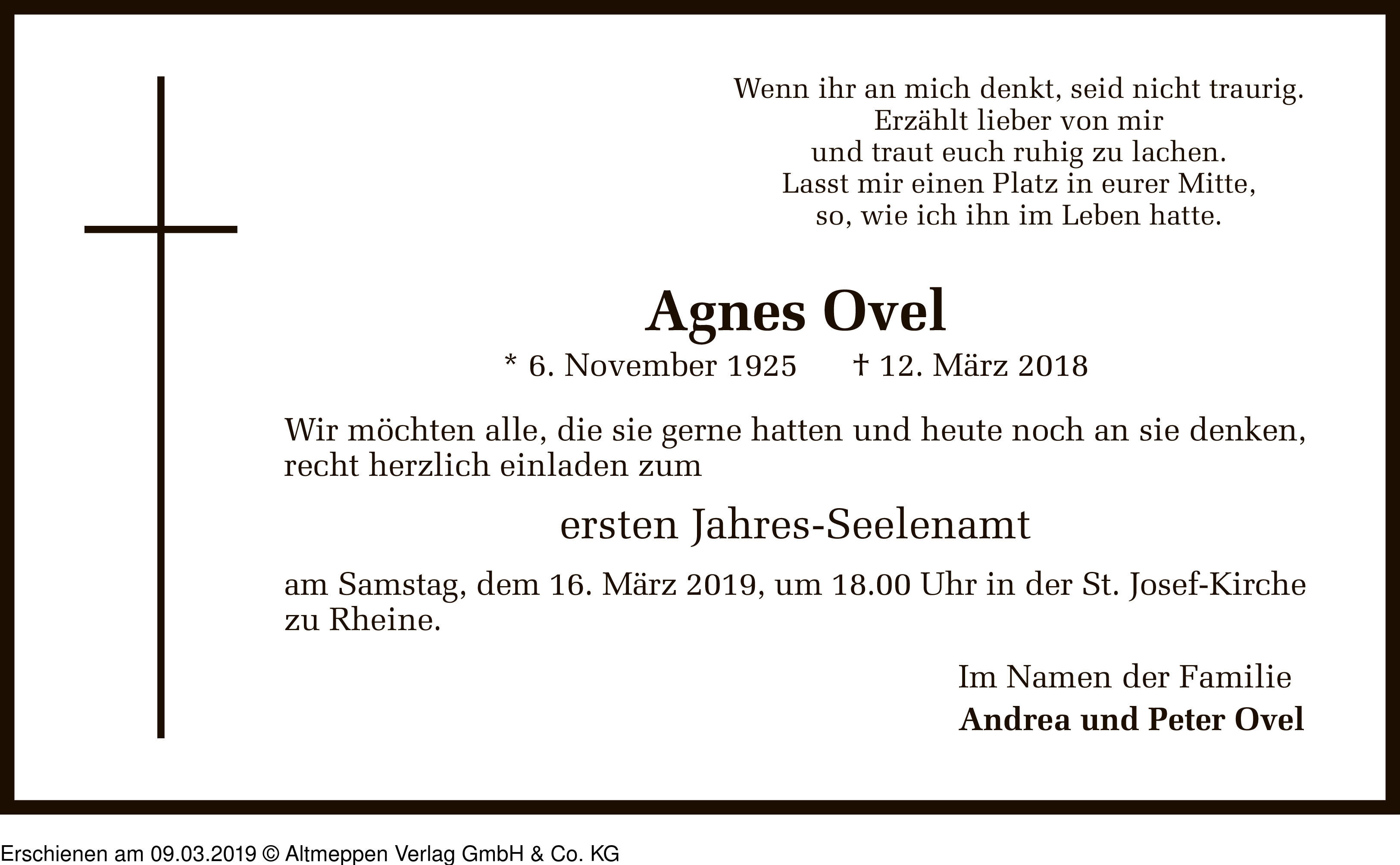 Wenn ihr an mich denkt, seid nicht traurig.
Erzählt lieber von mir
und traut euch ruhig zu lachen.
Lasst mir einen Platz in eurer Mitte,
so, wie ich ihn im Leben hatte.

Agnes Ovel

* 6. November 1925 † 12. März 2018

Wir möchten alle, die sie gerne hatten und heute noch an sie denken, recht herzlich einladen zum

ersten Jahres-Seelenamt

am Samstag, dem 16. März 2019, um 18.00 Uhr in der St. Josef-Kirche zu Rheine.

Im Namen der Familie
Andrea und Peter Ovel

Erschienen am 09.03.2019 © Altmeppen Verlag GmbH & Co. KG